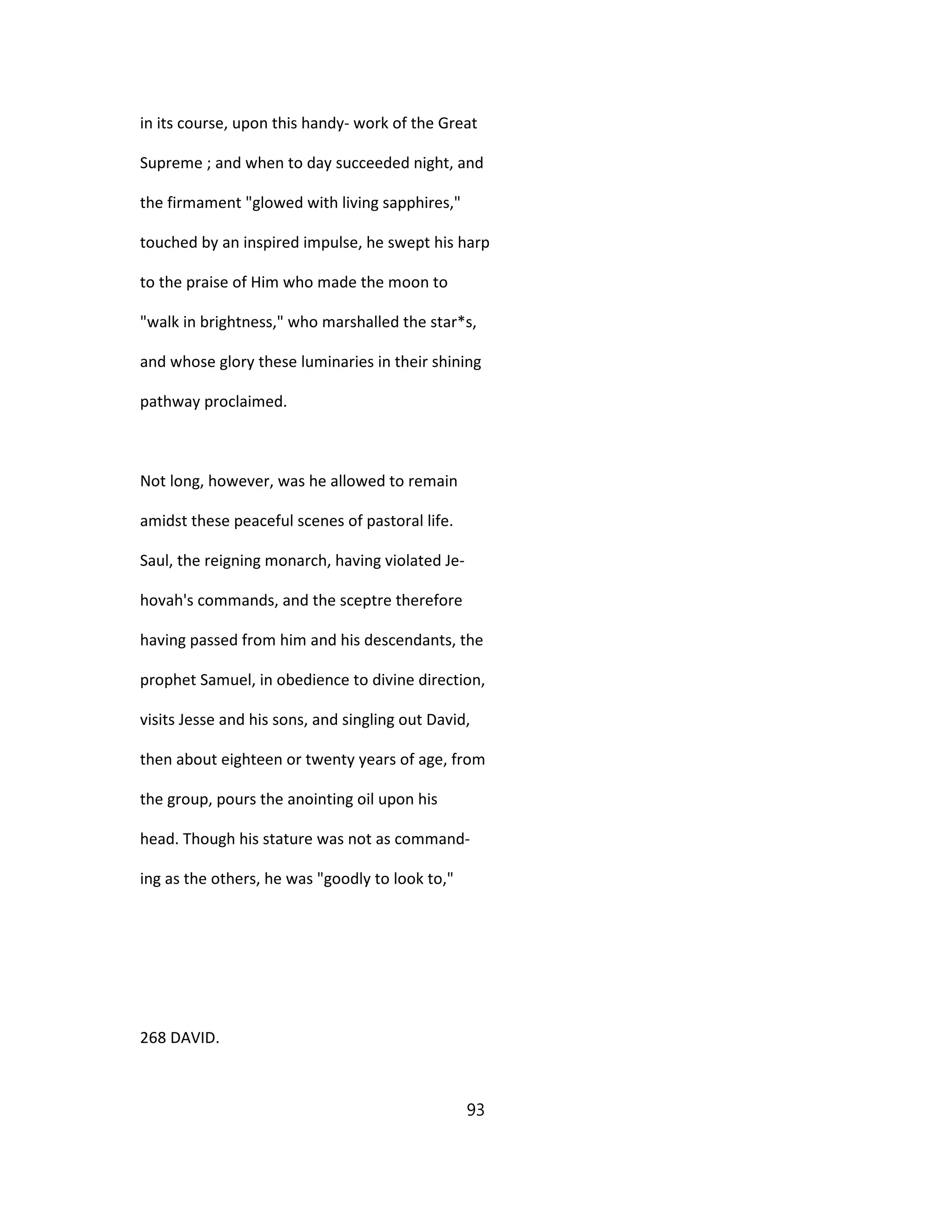 in its course, upon this handy- work of the Great Supreme ; and when to day succeeded night, and the firmament "glowed with living sapphires," touched by an inspired impulse, he swept his harp to the praise of Him who made the moon to "walk in brightness," who marshalled the star*s, and whose glory these luminaries in their shining pathway proclaimed.

Not long, however, was he allowed to remain amidst these peaceful scenes of pastoral life. Saul, the reigning monarch, having violated Jehovah's commands, and the sceptre therefore having passed from him and his descendants, the prophet Samuel, in obedience to divine direction, visits Jesse and his sons, and singling out David, then about eighteen or twenty years of age, from the group, pours the anointing oil upon his head. Though his stature was not as commanding as the others, he was "goodly to look to,"

268 DAVID.

93